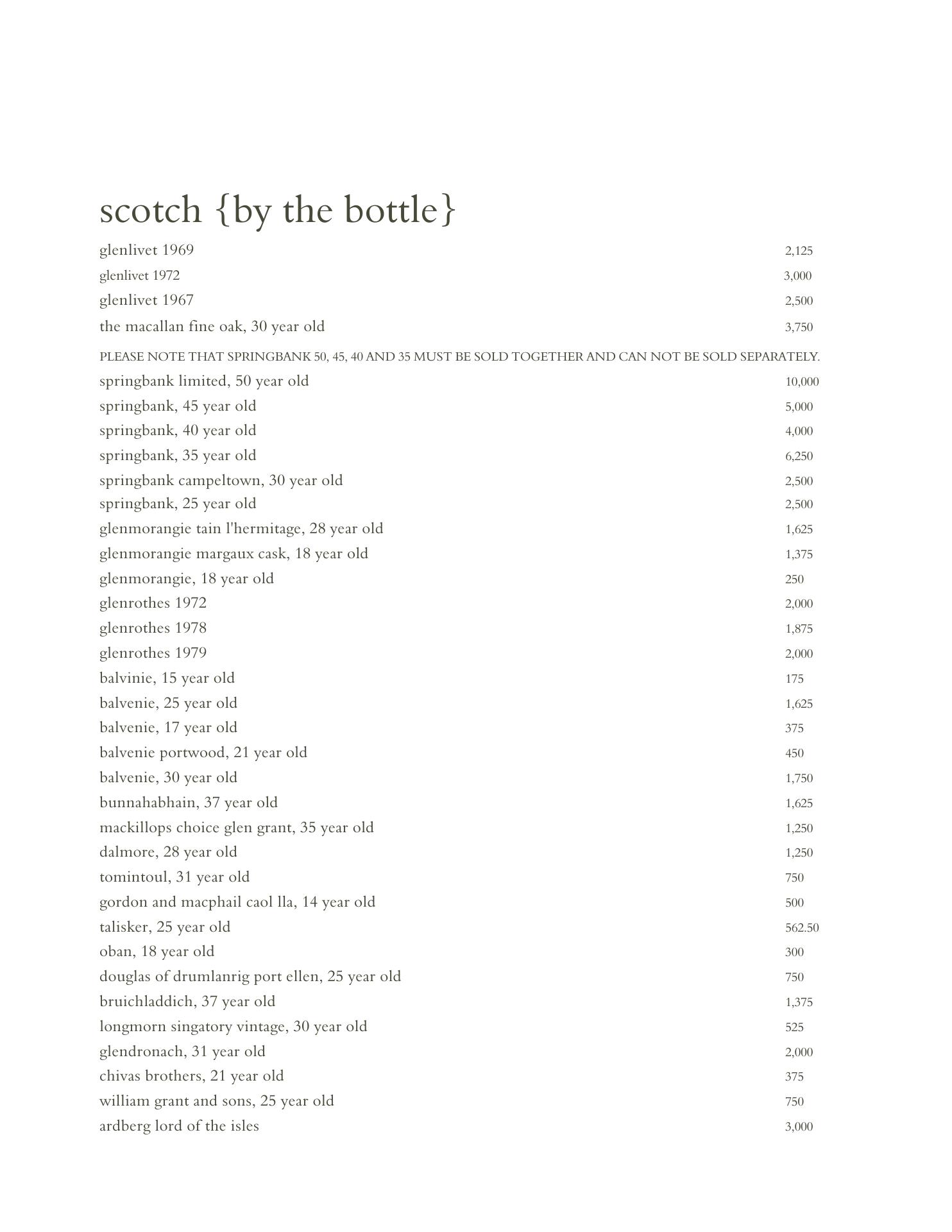 scotch {by the bottle}

glenlivet 1969 2,125
glenlivet 1972 3,000
glenlivet 1967 2,500
the macallan fine oak, 30 year old 3,750

PLEASE NOTE THAT SPRINGBANK 50, 45, 40 AND 35 MUST BE SOLD TOGETHER AND CAN NOT BE SOLD SEPARATELY.

springbank limited, 50 year old 10,000
springbank, 45 year old 5,000
springbank, 40 year old 4,000
springbank, 35 year old 6,250
springbank campeltown, 30 year old 2,500
springbank, 25 year old 2,500
glenmorangie tain l'hermitage, 28 year old 1,625
glenmorangie margaux cask, 18 year old 1,375
glenmorangie, 18 year old 250
glenrothes 1972 2,000
glenrothes 1978 1,875
glenrothes 1979 2,000
balvinie, 15 year old 175
balvenie, 25 year old 1,625
balvenie, 17 year old 375
balvenie portwood, 21 year old 450
balvenie, 30 year old 1,750
bunnahabhain, 37 year old 1,625
mackillops choice glen grant, 35 year old 1,250
dalmore, 28 year old 1,250
tomintoul, 31 year old 750
gordon and macphail caol lla, 14 year old 500
talisker, 25 year old 562.50
oban, 18 year old 300
douglas of drumlanrig port ellen, 25 year old 750
bruichladdich, 37 year old 1,375
longmorn singatory vintage, 30 year old 525
glendronach, 31 year old 2,000
chivas brothers, 21 year old 375
william grant and sons, 25 year old 750
ardberg lord of the isles 3,000